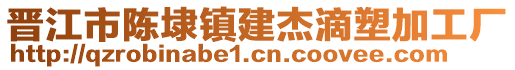 晋江市陈埭镇建杰滴塑加工厂
http://qzrobinabe1.cn.coovee.com